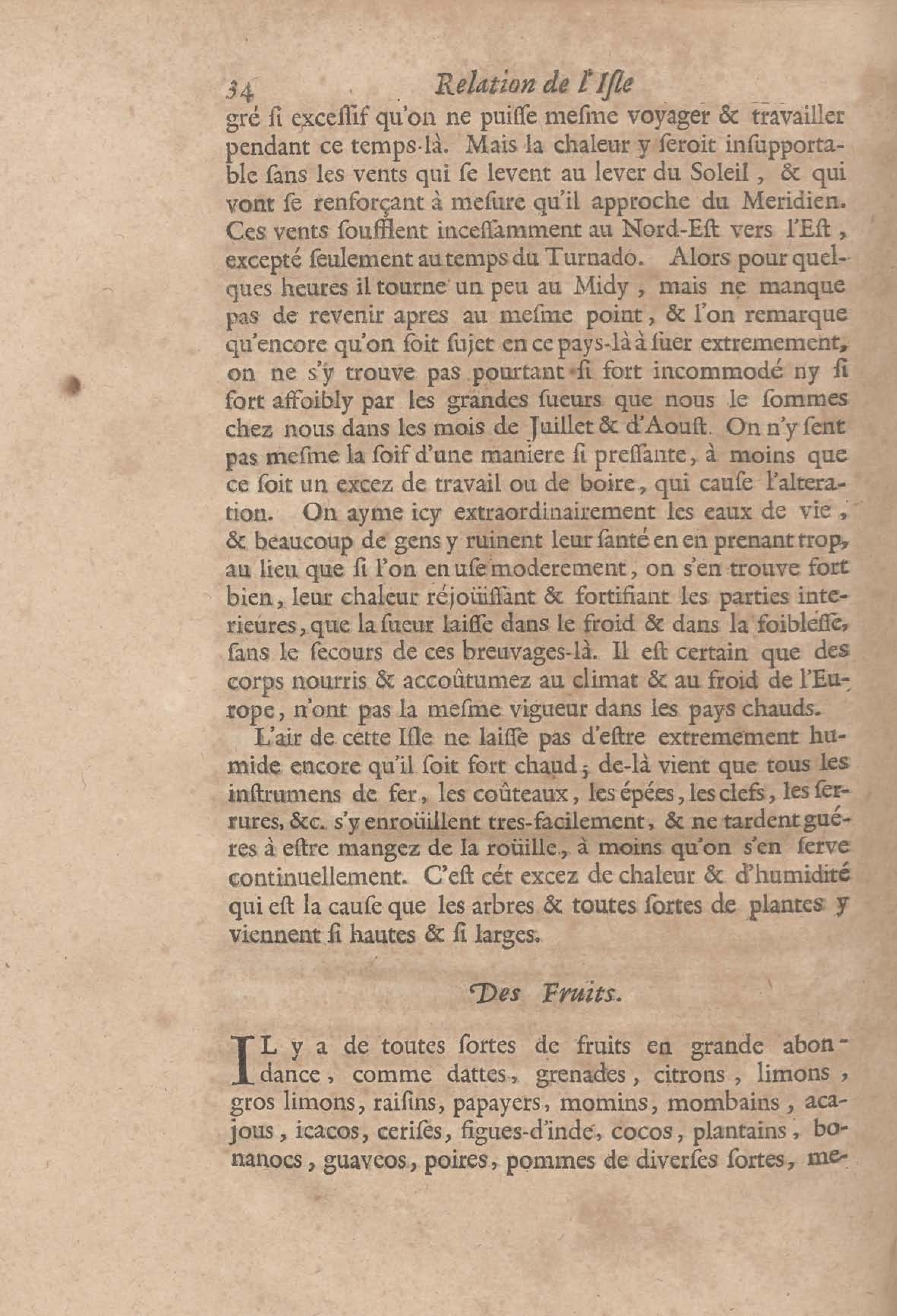 34 Relation de l'Isle

gré ſi exceſſif qu'on ne puiſſe meſme voyager & travailler pendant ce temps-là. Mais la chaleur y ſeroit inſupportable ſans les vents qui ſe levent au lever du Soleil, & qui vont ſe renforçant à meſure qu'il approche du Meridien. Ces vents ſoufflent inceſſamment au Nord-Eſt vers l'Eſt, excepté ſeulement au temps du Turnado. Alors pour quelques heures il tourne un peu au Midy, mais ne manque pas de revenir apres au meſme point, & l'on remarque qu'encore qu'on ſoit ſujet en ce pays-là à ſuer extremement, on ne s'y trouve pas pourtant ſi fort incommodé ny ſi fort affoibly par les grandes ſueurs que nous le ſommes chez nous dans les mois de Juillet & d'Aouſt. On n'y ſent pas meſme la ſoif d'une maniere ſi preſſante, à moins que ce ſoit un excez de travail ou de boire, qui cauſe l'alteration. On ayme icy extraordinairement les eaux de vie, & beaucoup de gens y ruinent leur ſanté en en prenant trop, au lieu que ſi l'on en uſe moderement, on s'en trouve fort bien, leur chaleur réjoüiſſant & fortifiant les parties interieures, que la ſueur laiſſe dans le froid & dans la foibleſſe, ſans le ſecours de ces breuvages-là. Il eſt certain que des corps nourris & accoûtumez au climat & au froid de l'Europe, n'ont pas la meſme vigueur dans les pays chauds.

L'air de cette Iſle ne laiſſe pas d'eſtre extremement humide encore qu'il ſoit fort chaud; de-là vient que tous les inſtrumens de fer, les coûteaux, les épées, les clefs, les ſerrures, &c. s'y enroüillent tres-facilement, & ne tardent guéres à eſtre mangez de la roüille, à moins qu'on s'en ſerve continuellement. C'eſt cét excez de chaleur & d'humidité qui eſt la cauſe que les arbres & toutes ſortes de plantes y viennent ſi hautes & ſi larges.

Des Fruits.

IL y a de toutes ſortes de fruits en grande abondance, comme dattes, grenades, citrons, limons, gros limons, raiſins, papayers, momins, mombains, acajous, icacos, ceriſes, figues-d'inde, cocos, plantains, bonanocs, guaveos, poires, pommes de diverſes ſortes, me-